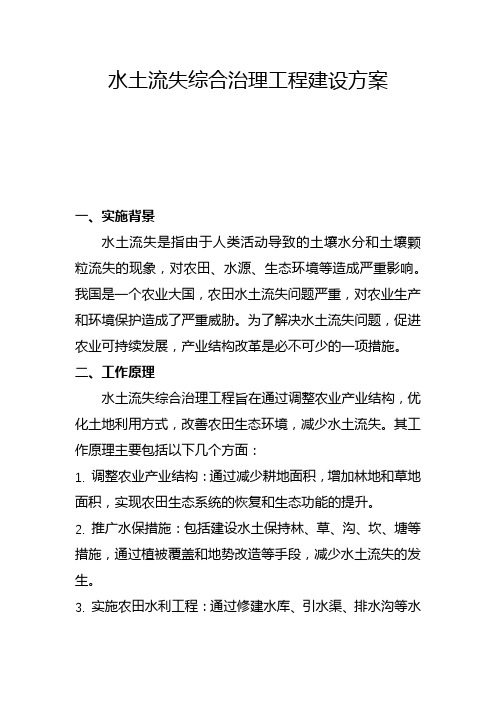 水土流失综合治理工程建设方案

一、实施背景

水土流失是指由于人类活动导致的土壤水分和土壤颗粒流失的现象，对农田、水源、生态环境等造成严重影响。我国是一个农业大国，农田水土流失问题严重，对农业生产和环境保护造成了严重威胁。为了解决水土流失问题，促进农业可持续发展，产业结构改革是必不可少的一项措施。

二、工作原理

水土流失综合治理工程旨在通过调整农业产业结构，优化土地利用方式，改善农田生态环境，减少水土流失。其工作原理主要包括以下几个方面：

1. 调整农业产业结构：通过减少耕地面积，增加林地和草地面积，实现农田生态系统的恢复和生态功能的提升。

2. 推广水保措施：包括建设水土保持林、草、沟、坎、塘等措施，通过植被覆盖和地势改造等手段，减少水土流失的发生。

3. 实施农田水利工程：通过修建水库、引水渠、排水沟等水